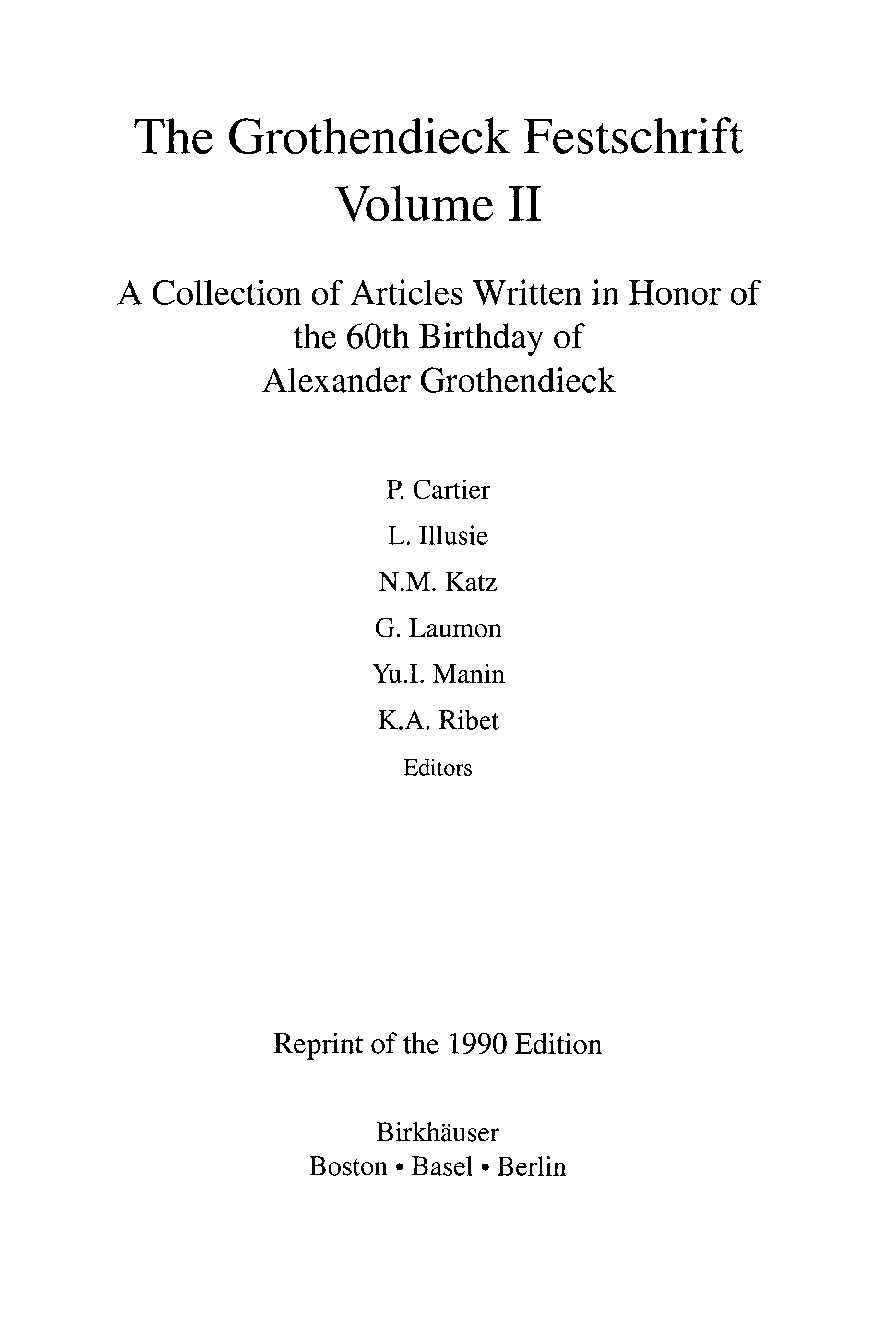 The Grothendieck Festschrift
Volume II

A Collection of Articles Written in Honor of the 60th Birthday of Alexander Grothendieck

P. Cartier
L. Illusie
N.M. Katz
G. Laumon
Yu.I. Manin
K.A. Ribet
Editors

Reprint of the 1990 Edition

Birkhäuser
Boston • Basel • Berlin